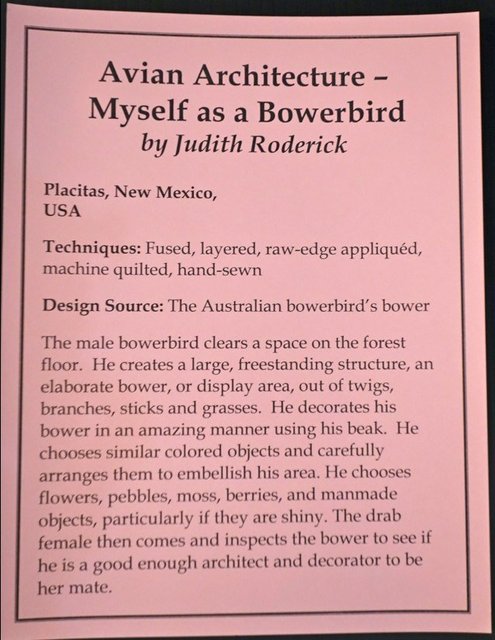 Avian Architecture – Myself as a Bowerbird
by Judith Roderick

Placitas, New Mexico, USA

Techniques: Fused, layered, raw-edge appliquéd, machine quilted, hand-sewn

Design Source: The Australian bowerbird's bower

The male bowerbird clears a space on the forest floor. He creates a large, freestanding structure, an elaborate bower, or display area, out of twigs, branches, sticks and grasses. He decorates his bower in an amazing manner using his beak. He chooses similar colored objects and carefully arranges them to embellish his area. He chooses flowers, pebbles, moss, berries, and manmade objects, particularly if they are shiny. The drab female then comes and inspects the bower to see if he is a good enough architect and decorator to be her mate.